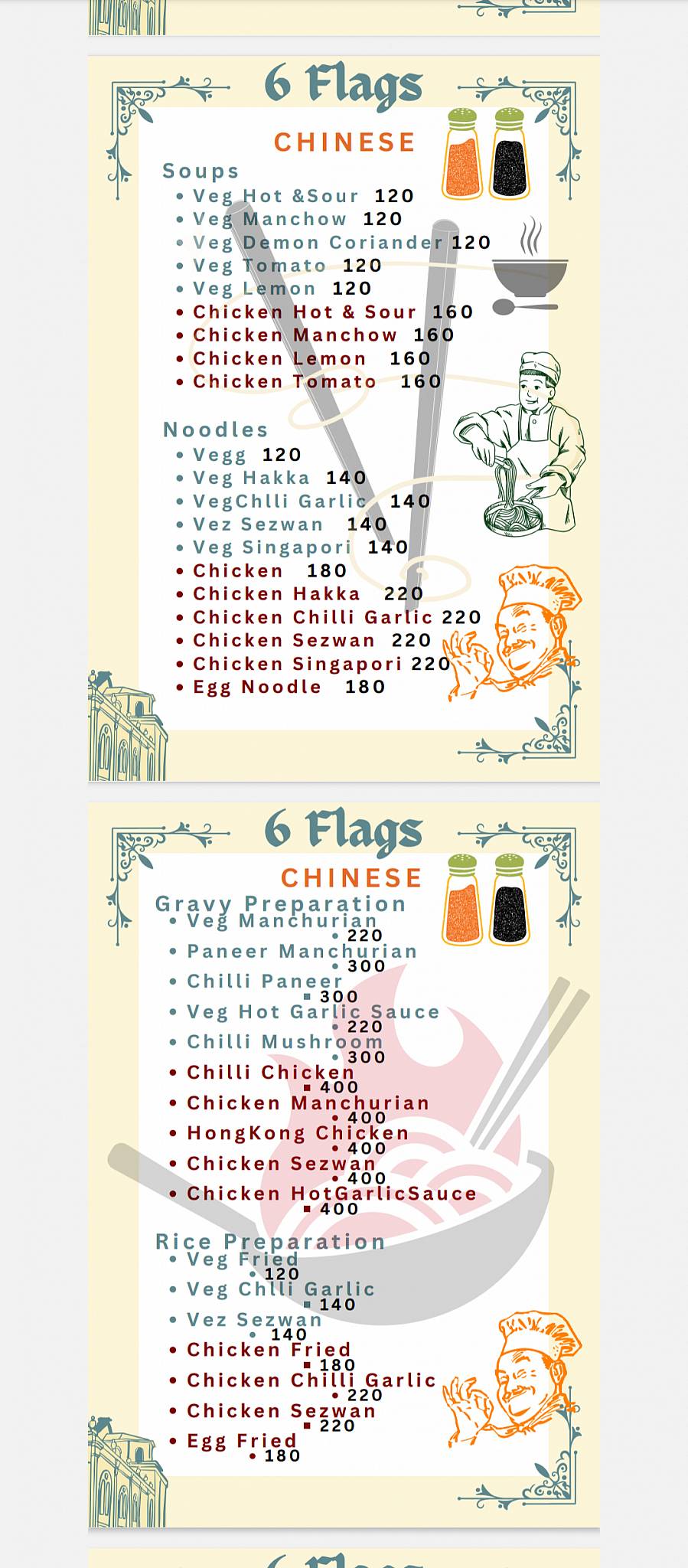 6 Flags

CHINESE

Soups
• Veg Hot &Sour 120
• Veg Manchow 120
• Veg Demon Coriander 120
• Veg Tomato 120
• Veg Lemon 120
• Chicken Hot & Sour 160
• Chicken Manchow 160
• Chicken Lemon 160
• Chicken Tomato 160

Noodles
• Vegg 120
• Veg Hakka 140
• VegChlli Garlic 140
• Vez Sezwan 140
• Veg Singapori 140
• Chicken 180
• Chicken Hakka 220
• Chicken Chilli Garlic 220
• Chicken Sezwan 220
• Chicken Singapori 220
• Egg Noodle 180

6 Flags

CHINESE

Gravy Preparation
• Veg Manchurian
• 220
• Paneer Manchurian
• 300
• Chilli Paneer
• 300
• Veg Hot Garlic Sauce
• 220
• Chilli Mushroom
• 300
• Chilli Chicken
• 400
• Chicken Manchurian
• 400
• HongKong Chicken
• 400
• Chicken Sezwan
• 400
• Chicken HotGarlicSauce
• 400

Rice Preparation
• Veg Fried
• 120
• Veg Chlli Garlic
• 140
• Vez Sezwan
• 140
• Chicken Fried
• 180
• Chicken Chilli Garlic
• 220
• Chicken Sezwan
• 220
• Egg Fried
• 180